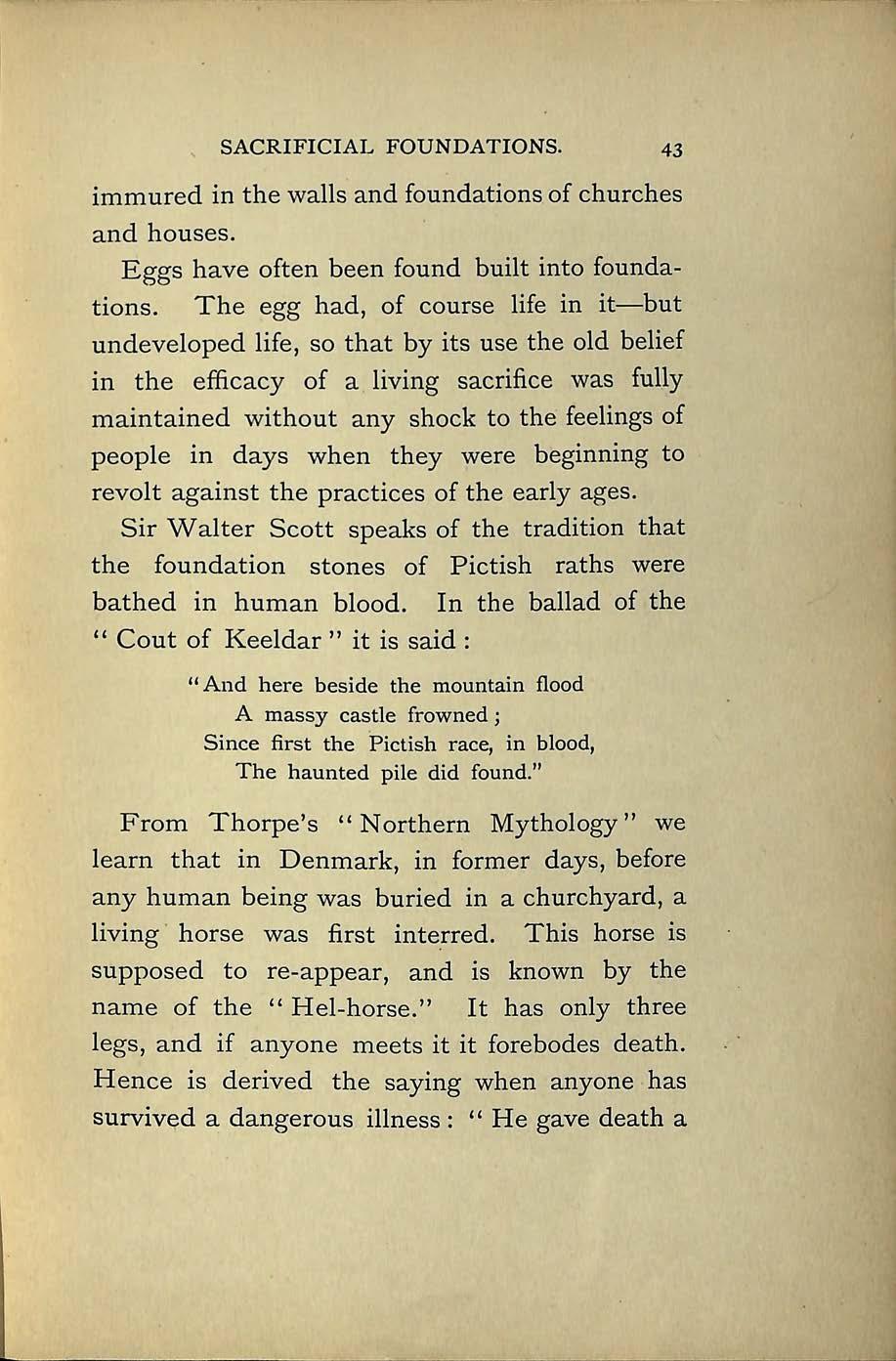 SACRIFICIAL FOUNDATIONS. 43

immured in the walls and foundations of churches and houses.

Eggs have often been found built into foundations. The egg had, of course life in it—but undeveloped life, so that by its use the old belief in the efficacy of a living sacrifice was fully maintained without any shock to the feelings of people in days when they were beginning to revolt against the practices of the early ages.

Sir Walter Scott speaks of the tradition that the foundation stones of Pictish raths were bathed in human blood. In the ballad of the "Cout of Keeldar" it is said:

"And here beside the mountain flood
A massy castle frowned;
Since first the Pictish race, in blood,
The haunted pile did found."

From Thorpe's "Northern Mythology" we learn that in Denmark, in former days, before any human being was buried in a churchyard, a living horse was first interred. This horse is supposed to re-appear, and is known by the name of the "Hel-horse." It has only three legs, and if anyone meets it it forebodes death. Hence is derived the saying when anyone has survived a dangerous illness: "He gave death a